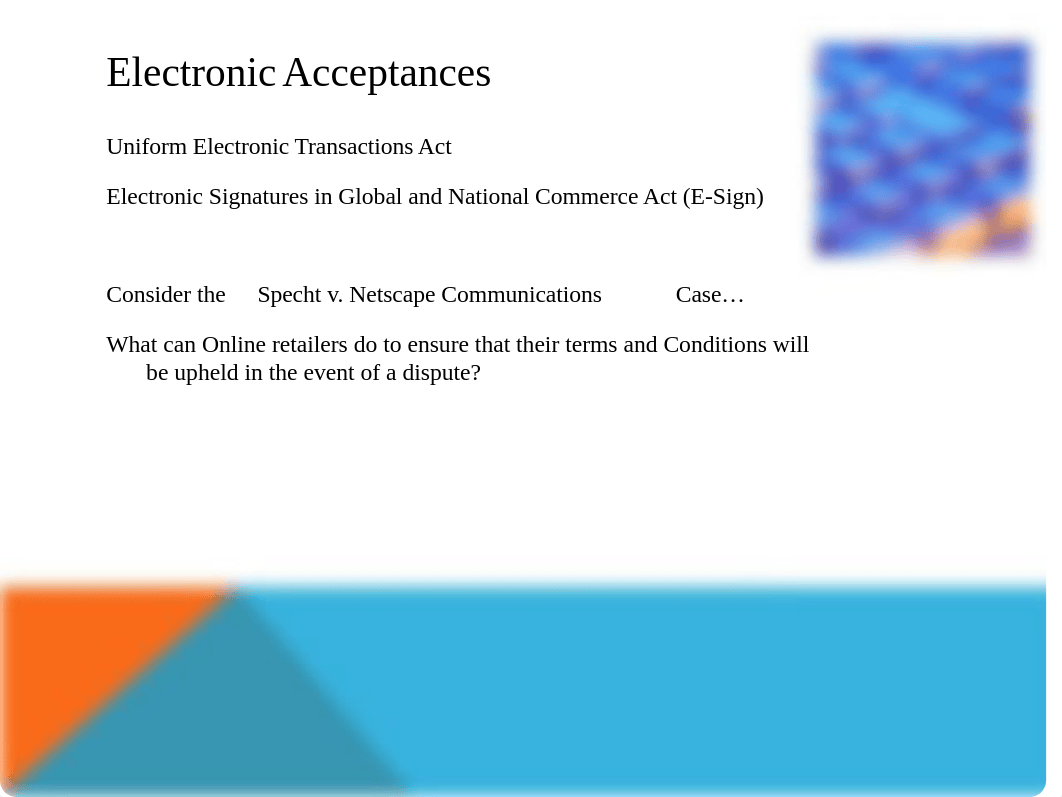 Electronic Acceptances

Uniform Electronic Transactions Act

Electronic Signatures in Global and National Commerce Act (E-Sign)

Consider the Specht v. Netscape Communications Case…

What can Online retailers do to ensure that their terms and Conditions will be upheld in the event of a dispute?